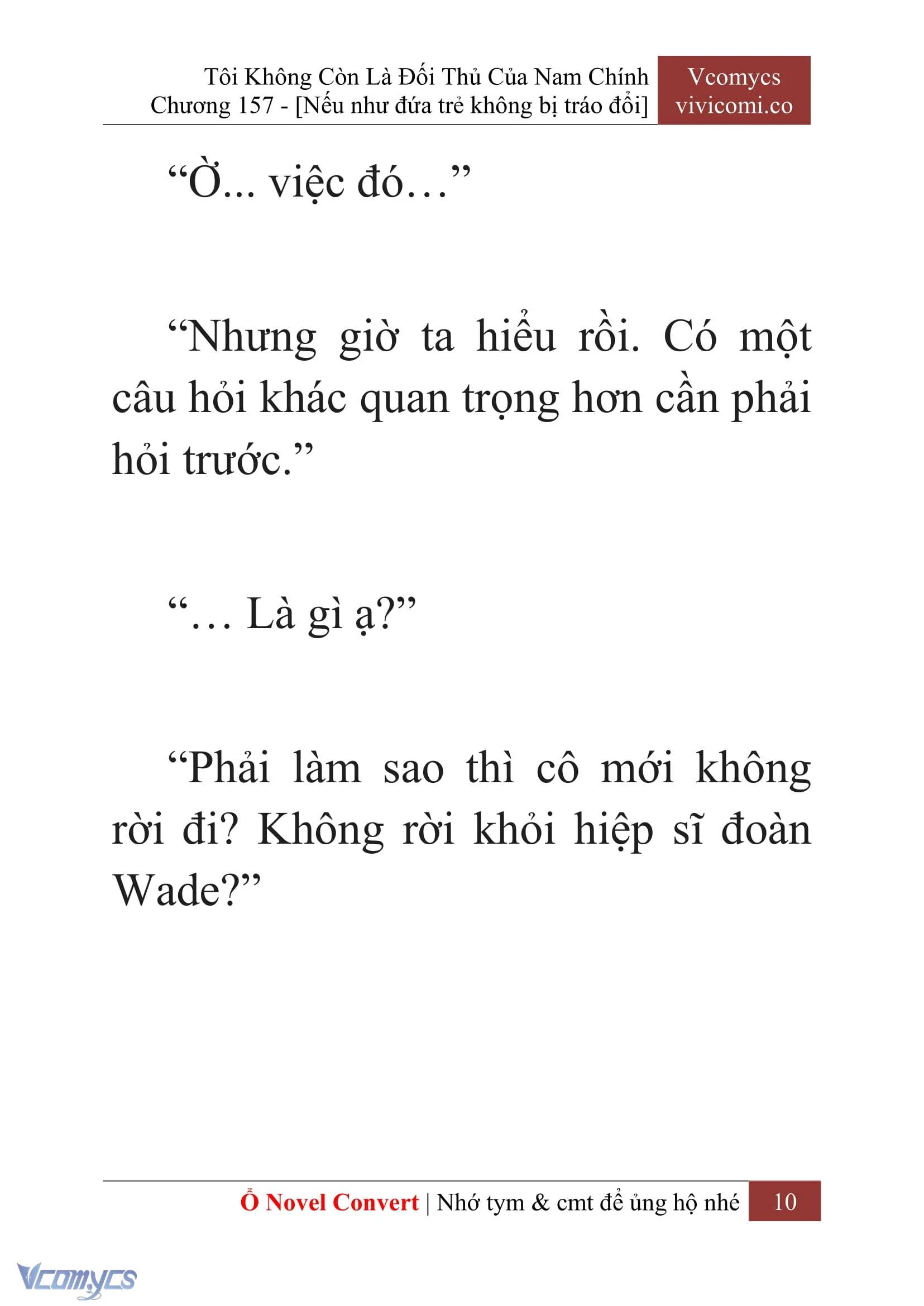 Tôi Không Còn Là Đối Thủ Của Nam Chính
Chương 157 - [Nếu như đứa trẻ không bị tráo đổi]

Vcomycs
vivicomi.co

“Ờ... việc đó…”

“Nhưng giờ ta hiểu rồi. Có một câu hỏi khác quan trọng hơn cần phải hỏi trước.”

“… Là gì ạ?”

“Phải làm sao thì cô mới không rời đi? Không rời khỏi hiệp sĩ đoàn Wade?”

Ổ Novel Convert | Nhớ tym & cmt để ủng hộ nhé 10

Vcomycs